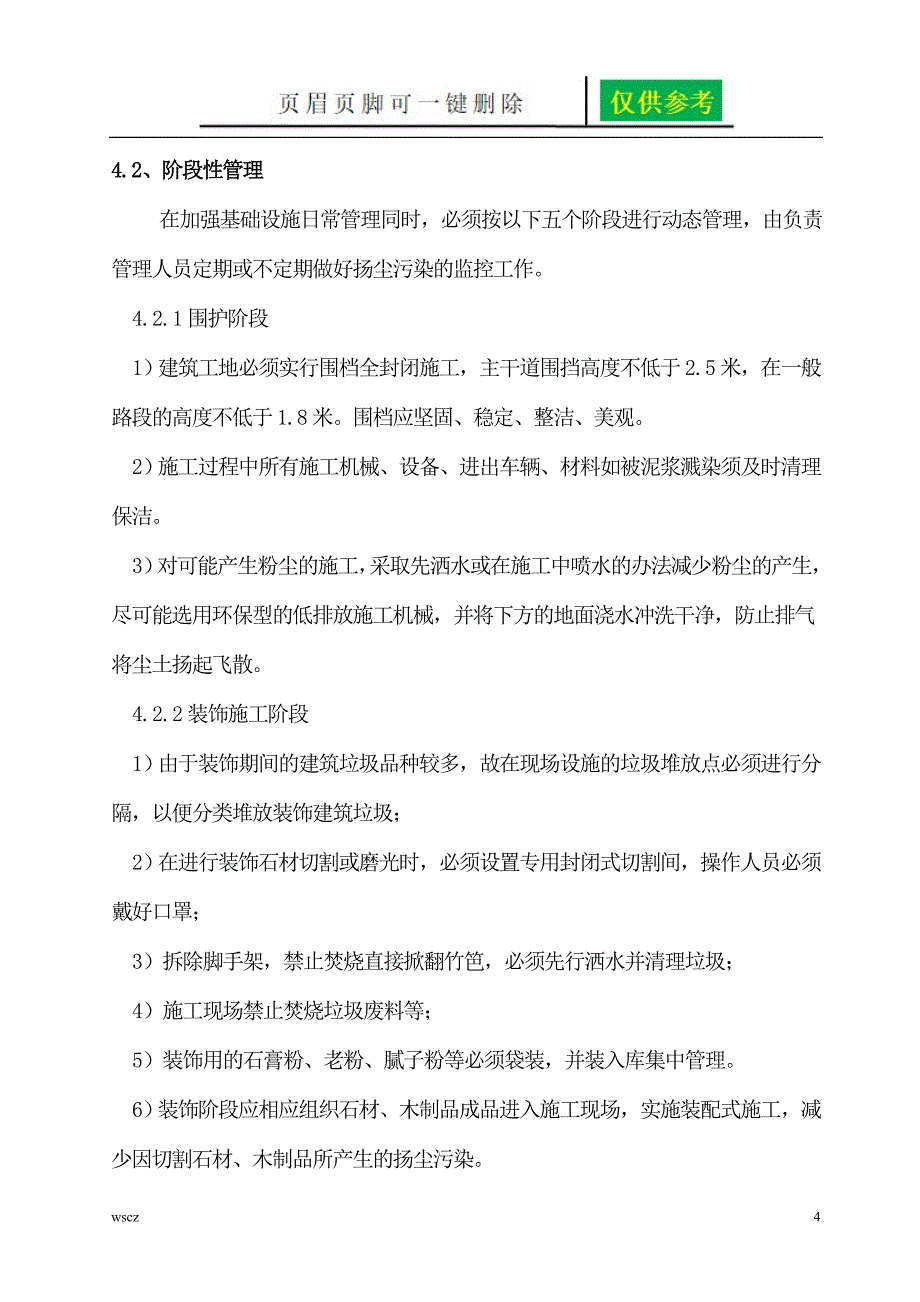 页眉页脚可一键删除 仅供参考

4.2、阶段性管理

在加强基础设施日常管理同时，必须按以下五个阶段进行动态管理，由负责管理人员定期或不定期做好扬尘污染的监控工作。

4.2.1 围护阶段

1）建筑工地必须实行围档全封闭施工，主干道围挡高度不低于 2.5 米，在一般路段的高度不低于 1.8 米。围档应坚固、稳定、整洁、美观。

2）施工过程中所有施工机械、设备、进出车辆、材料如被泥浆溅染须及时清理保洁。

3）对可能产生粉尘的施工，采取先洒水或在施工中喷水的办法减少粉尘的产生，尽可能选用环保型的低排放施工机械，并将下方的地面浇水冲洗干净，防止排气将尘土扬起飞散。

4.2.2 装饰施工阶段

1）由于装饰期间的建筑垃圾品种较多，故在现场设施的垃圾堆放点必须进行分隔，以便分类堆放装饰建筑垃圾；

2）在进行装饰石材切割或磨光时，必须设置专用封闭式切割间，操作人员必须戴好口罩；

3）拆除脚手架，禁止焚烧直接掀翻竹笆，必须先行洒水并清理垃圾；

4）施工现场禁止焚烧垃圾废料等；

5）装饰用的石膏粉、老粉、腻子粉等必须袋装，并装入库集中管理。

6）装饰阶段应相应组织石材、木制品成品进入施工现场，实施装配式施工，减少因切割石材、木制品所产生的扬尘污染。

wscz

4